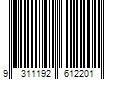 9 311192 612201